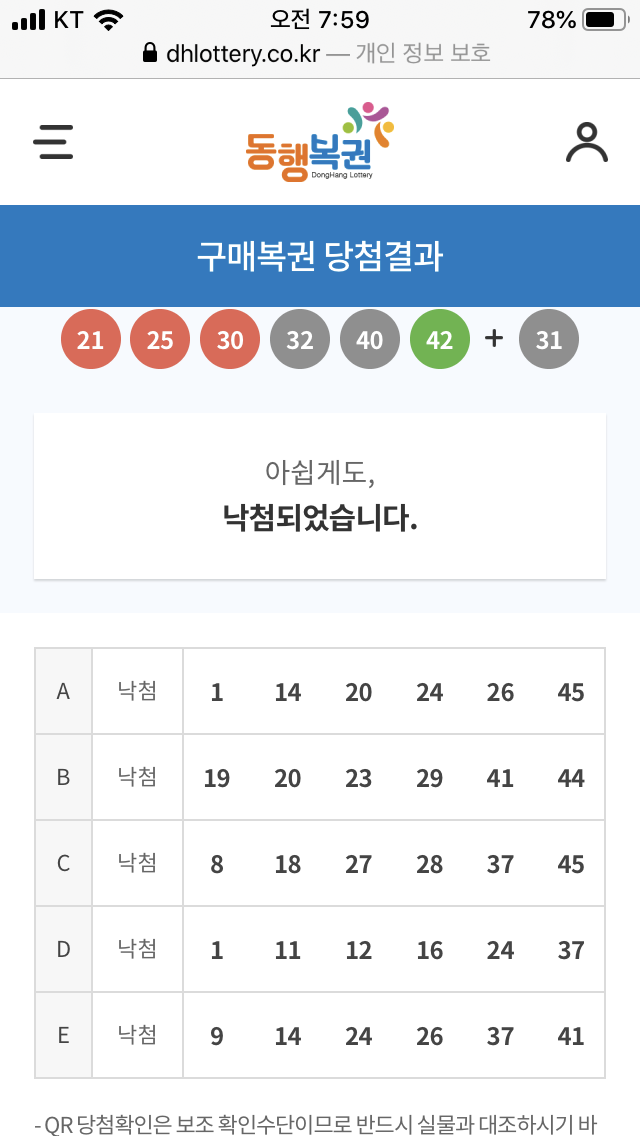 KT 오전 7:59 78%
dhlottery.co.kr — 개인 정보 보호

동행복권
DongHang Lottery

구매복권 당첨결과

21 25 30 32 40 42 + 31

아쉽게도,
낙첨되었습니다.

| A | 낙첨 | 1 | 14 | 20 | 24 | 26 | 45 |
|---|---|---|---|---|---|---|---|
| B | 낙첨 | 19 | 20 | 23 | 29 | 41 | 44 |
| C | 낙첨 | 8 | 18 | 27 | 28 | 37 | 45 |
| D | 낙첨 | 1 | 11 | 12 | 16 | 24 | 37 |
| E | 낙첨 | 9 | 14 | 24 | 26 | 37 | 41 |

- QR 당첨확인은 보조 확인수단이므로 반드시 실물과 대조하시기 바